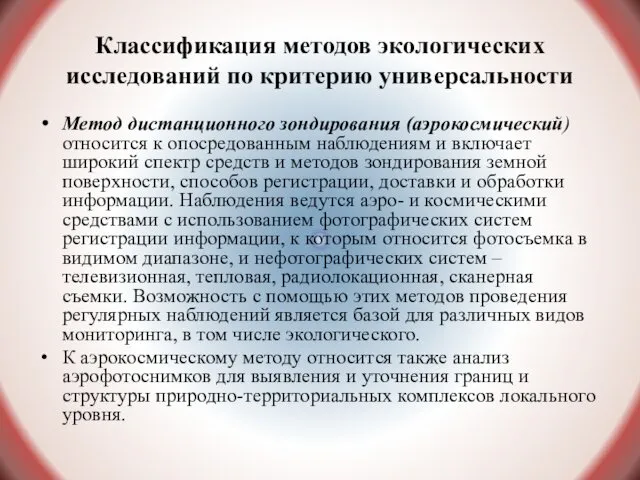 Классификация методов экологических исследований по критерию универсальности

• Метод дистанционного зондирования (аэрокосмический) относится к опосредованным наблюдениям и включает широкий спектр средств и методов зондирования земной поверхности, способов регистрации, доставки и обработки информации. Наблюдения ведутся аэро- и космическими средствами с использованием фотографических систем регистрации информации, к которым относится фотосъемка в видимом диапазоне, и нефотографических систем – телевизионная, тепловая, радиолокационная, сканерная съемки. Возможность с помощью этих методов проведения регулярных наблюдений является базой для различных видов мониторинга, в том числе экологического.

• К аэрокосмическому методу относится также анализ аэрофотоснимков для выявления и уточнения границ и структуры природно-территориальных комплексов локального уровня.